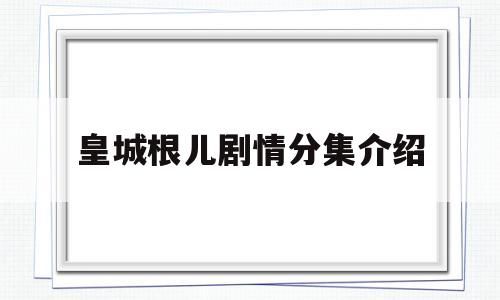 皇城根儿剧情分集介绍